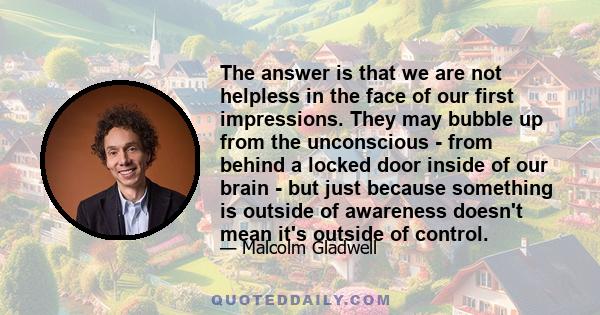 The answer is that we are not helpless in the face of our first impressions. They may bubble up from the unconscious - from behind a locked door inside of our brain - but just because something is outside of awareness doesn't mean it's outside of control.

— Malcolm Gladwell

QUOTEDDAILY.COM